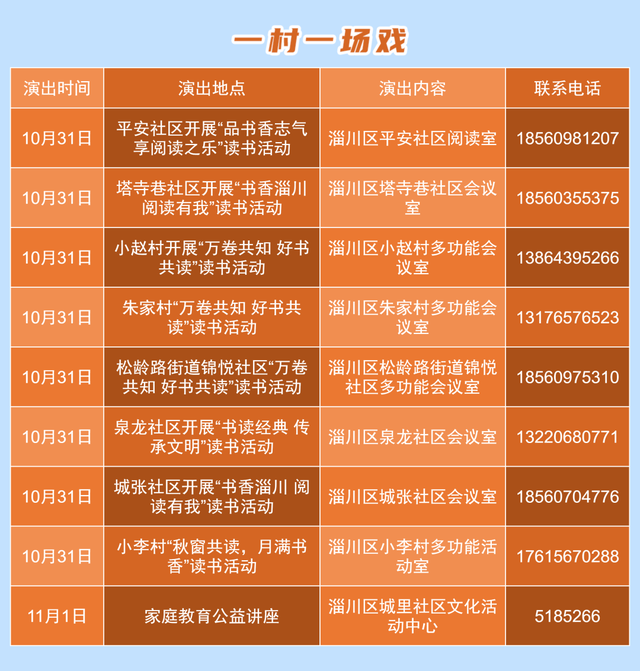 一村一场戏

| 演出时间 | 演出地点 | 演出内容 | 联系电话 |
|---|---|---|---|
| 10月31日 | 平安社区开展“品书香志气 享阅读之乐”读书活动 | 淄川区平安社区阅读室 | 18560981207 |
| 10月31日 | 塔寺巷社区开展“书香淄川 阅读有我”读书活动 | 淄川区塔寺巷社区会议室 | 18560355375 |
| 10月31日 | 小赵村开展“万卷共知 好书共读”读书活动 | 淄川区小赵村多功能会议室 | 13864395266 |
| 10月31日 | 朱家村“万卷共知 好书共读”读书活动 | 淄川区朱家村多功能会议室 | 13176576523 |
| 10月31日 | 松龄路街道锦悦社区“万卷共知 好书共读”读书活动 | 淄川区松龄路街道锦悦社区多功能会议室 | 18560975310 |
| 10月31日 | 泉龙社区开展“书读经典 传承文明”读书活动 | 淄川区泉龙社区会议室 | 13220680771 |
| 10月31日 | 城张社区开展“书香淄川 阅读有我”读书活动 | 淄川区城张社区会议室 | 18560704776 |
| 10月31日 | 小李村“秋窗共读，月满书香”读书活动 | 淄川区小李村多功能活动室 | 17615670288 |
| 11月1日 | 家庭教育公益讲座 | 淄川区城里社区文化活动中心 | 5185266 |